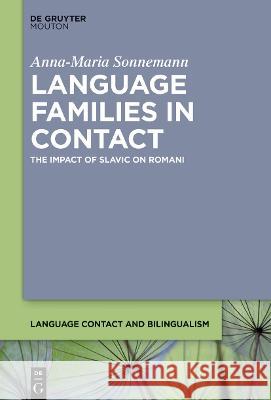 DE GRUYTER
MOUTON

Anna-Maria Sonnemann

LANGUAGE FAMILIES IN CONTACT

THE IMPACT OF SLAVIC ON ROMANI

LANGUAGE CONTACT AND BILINGUALISM

DE G

Kraina Książek